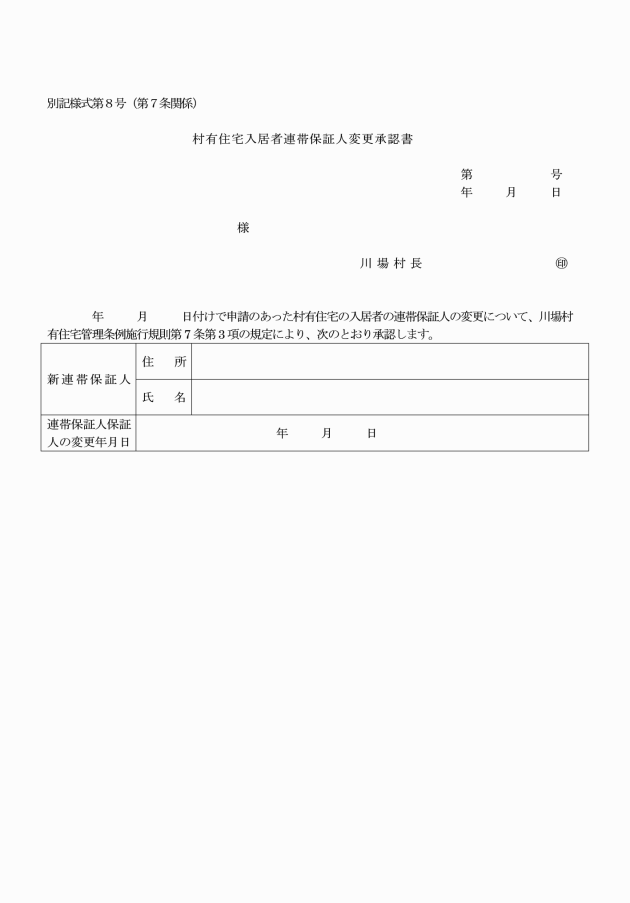 別記様式第８号（第７条関係）

村有住宅入居者連帯保証人変更承認書

第　　　号
年　　月　　日

様

川場村長　　　　　　　　㊞

年　　月　　日付けで申請のあった村有住宅の入居者の連帯保証人の変更について、川場村有住宅管理条例施行規則第７条第３項の規定により、次のとおり承認します。

| 新連帯保証人 | 住　所 | |
|---|---|---|
| | 氏　名 | |
| 連帯保証人保証人の変更年月日 | 年　　月　　日 | |